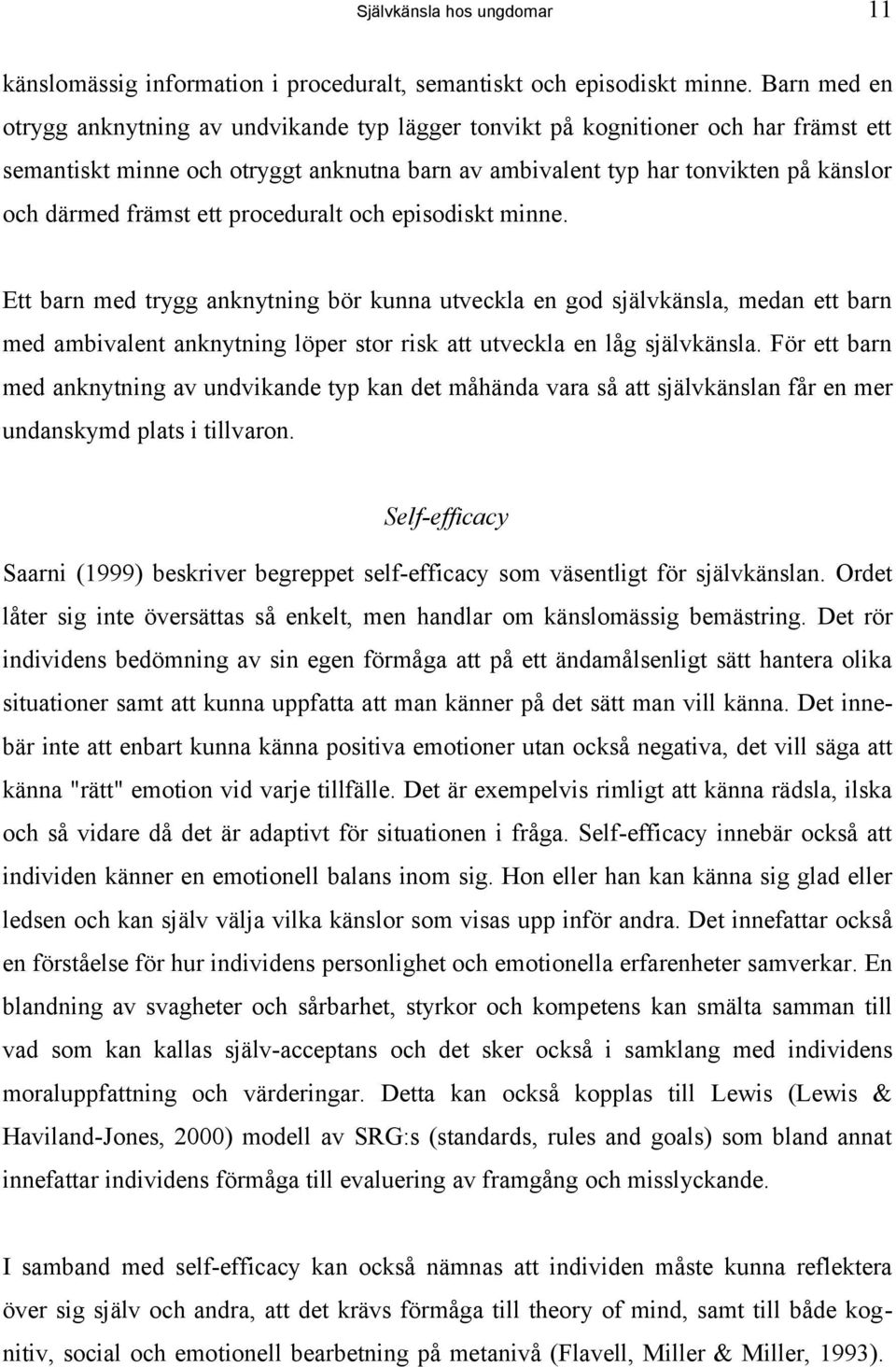 Självkänsla hos ungdomar 11

känslomässig information i proceduralt, semantiskt och episodiskt minne. Barn med en otrygg anknytning av undvikande typ lägger tonvikt på kognitioner och har främst ett semantiskt minne och otryggt anknutna barn av ambivalent typ har tonvikten på känslor och därmed främst ett proceduralt och episodiskt minne.

Ett barn med trygg anknytning bör kunna utveckla en god självkänsla, medan ett barn med ambivalent anknytning löper stor risk att utveckla en låg självkänsla. För ett barn med anknytning av undvikande typ kan det måhända vara så att självkänslan får en mer undanskymd plats i tillvaron.

Self-efficacy

Saarni (1999) beskriver begreppet self-efficacy som väsentligt för självkänslan. Ordet låter sig inte översättas så enkelt, men handlar om känslomässig bemästring. Det rör individens bedömning av sin egen förmåga att på ett ändamålsenligt sätt hantera olika situationer samt att kunna uppfatta att man känner på det sätt man vill känna. Det innebär inte att enbart kunna känna positiva emotioner utan också negativa, det vill säga att känna "rätt" emotion vid varje tillfälle. Det är exempelvis rimligt att känna rädsla, ilska och så vidare då det är adaptivt för situationen i fråga. Self-efficacy innebär också att individen känner en emotionell balans inom sig. Hon eller han kan känna sig glad eller ledsen och kan själv välja vilka känslor som visas upp inför andra. Det innefattar också en förståelse för hur individens personlighet och emotionella erfarenheter samverkar. En blandning av svagheter och sårbarhet, styrkor och kompetens kan smälta samman till vad som kan kallas själv-acceptans och det sker också i samklang med individens moraluppfattning och värderingar. Detta kan också kopplas till Lewis (Lewis & Haviland-Jones, 2000) modell av SRG:s (standards, rules and goals) som bland annat innefattar individens förmåga till evaluering av framgång och misslyckande.

I samband med self-efficacy kan också nämnas att individen måste kunna reflektera över sig själv och andra, att det krävs förmåga till theory of mind, samt till både kognitiv, social och emotionell bearbetning på metanivå (Flavell, Miller & Miller, 1993).